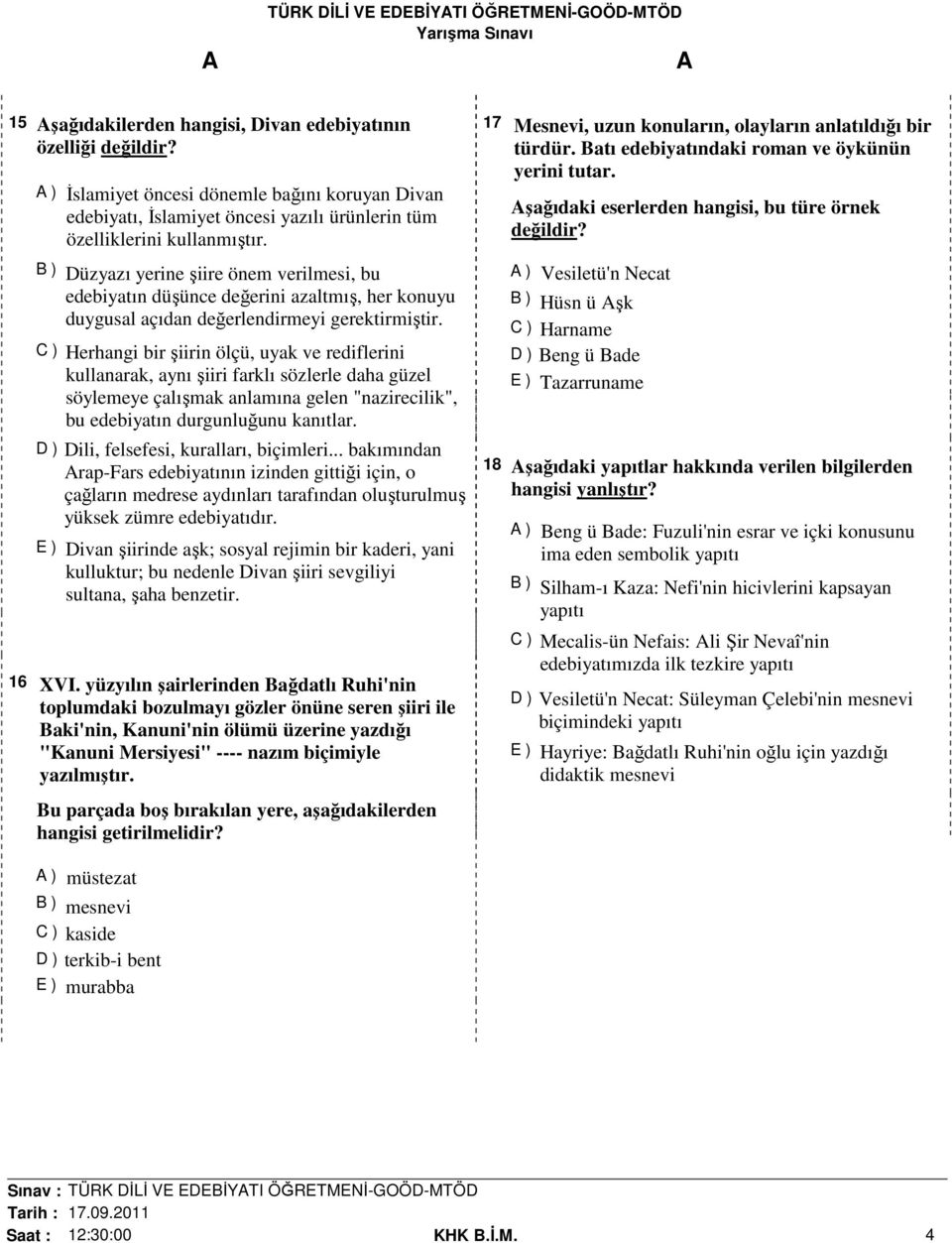 TÜRK DİLİ VE EDEBİYATI ÖĞRETMENİ-GOÖD-MTÖD
Yarışma Sınavı

A

A

15 Aşağıdakilerden hangisi, Divan edebiyatının özelliği değildir?

A ) İslamiyet öncesi dönemle bağını koruyan Divan edebiyatı, İslamiyet öncesi yazılı ürünlerin tüm özelliklerini kullanmıştır.

B ) Düzyazı yerine şiire önem verilmesi, bu edebiyatın düşünce değerini azaltmış, her konuyu duygusal açıdan değerlendirmeyi gerektirmiştir.

C ) Herhangi bir şiirin ölçü, uyak ve rediflerini kullanarak, aynı şiiri farklı sözlerle daha güzel söylemeye çalışmak anlamına gelen "nazirecilik", bu edebiyatın durgunluğunu kanıtlar.

D ) Dili, felsefesi, kuralları, biçimleri... bakımından Arap-Fars edebiyatının izinden gittiği için, o çağların medrese aydınları tarafından oluşturulmuş yüksek zümre edebiyatıdır.

E ) Divan şiirinde aşk; sosyal rejimin bir kaderi, yani kulluktur; bu nedenle Divan şiiri sevgiliyi sultana, şaha benzetir.

16 XVI. yüzyılın şairlerinden Bağdatlı Ruhi'nin toplumdaki bozulmayı gözler önüne seren şiiri ile Baki'nin, Kanuni'nin ölümü üzerine yazdığı "Kanuni Mersiyesi" ---- nazım biçimiyle yazılmıştır.

Bu parçada boş bırakılan yere, aşağıdakilerden hangisi getirilmelidir?

A ) müstezat
B ) mesnevi
C ) kaside
D ) terkib-i bent
E ) murabba

17 Mesnevi, uzun konuların, olayların anlatıldığı bir türdür. Batı edebiyatındaki roman ve öykünün yerini tutar.

Aşağıdaki eserlerden hangisi, bu türe örnek değildir?

A ) Vesiletü'n Necat
B ) Hüsn ü Aşk
C ) Harname
D ) Beng ü Bade
E ) Tazarruname

18 Aşağıdaki yapıtlar hakkında verilen bilgilerden hangisi yanlıştır?

A ) Beng ü Bade: Fuzuli'nin esrar ve içki konusunu ima eden sembolik yapıtı
B ) Silham-ı Kaza: Nefi'nin hicivlerini kapsayan yapıtı
C ) Mecalis-ün Nefais: Ali Şir Nevaî'nin edebiyatımızda ilk tezkire yapıtı
D ) Vesiletü'n Necat: Süleyman Çelebi'nin mesnevi biçimindeki yapıtı
E ) Hayriye: Bağdatlı Ruhi'nin oğlu için yazdığı didaktik mesnevi

Sınav : TÜRK DİLİ VE EDEBİYATI ÖĞRETMENİ-GOÖD-MTÖD
Tarih : 17.09.2011
Saat : 12:30:00 KHK B.İ.M. 4